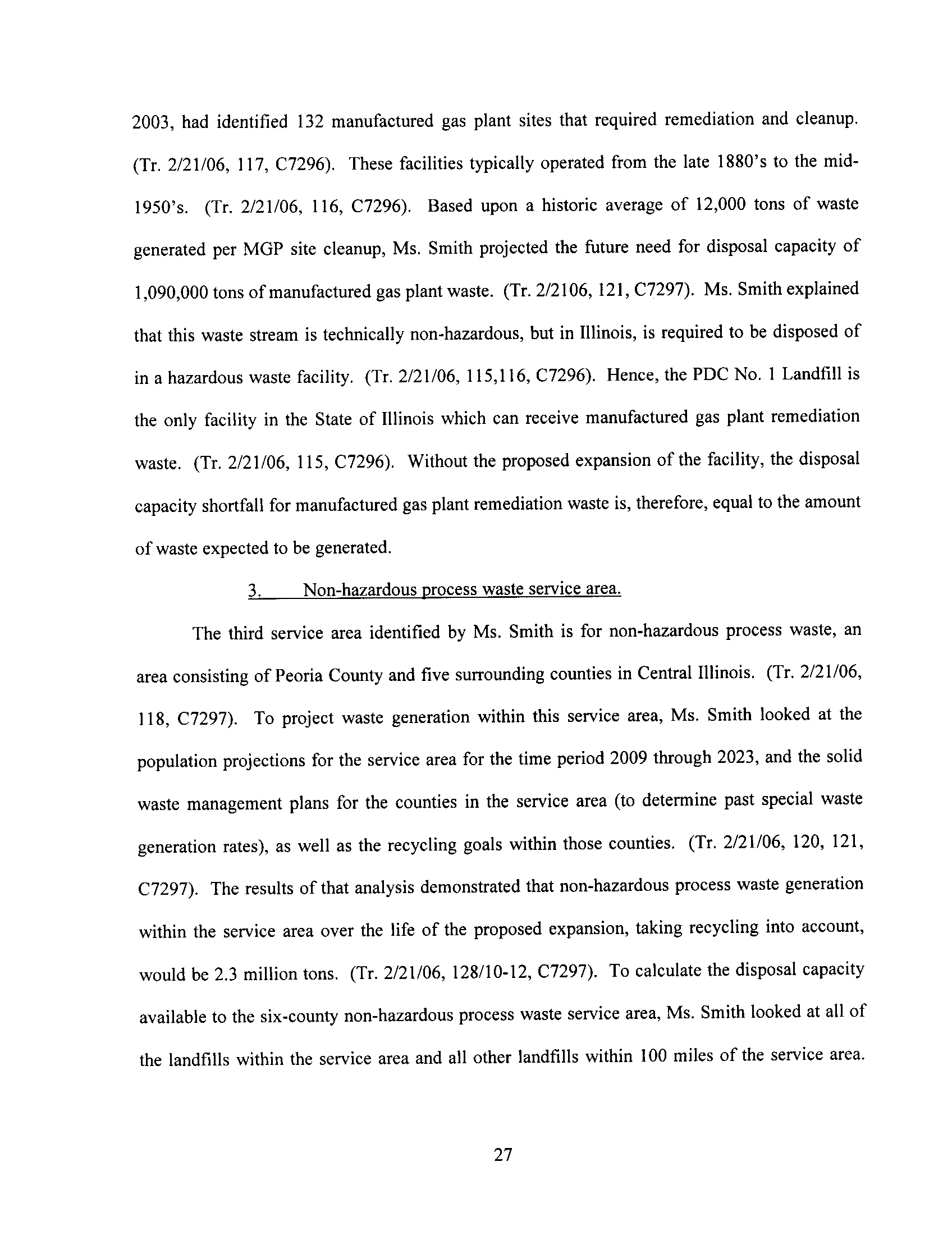 2003, had identified 132 manufactured gas plant sites that required remediation and cleanup. (Tr. 2/21/06, 117, C7296). These facilities typically operated from the late 1880's to the mid-1950's. (Tr. 2/21/06, 116, C7296). Based upon a historic average of 12,000 tons of waste generated per MGP site cleanup, Ms. Smith projected the future need for disposal capacity of 1,090,000 tons of manufactured gas plant waste. (Tr. 2/2106, 121, C7297). Ms. Smith explained that this waste stream is technically non-hazardous, but in Illinois, is required to be disposed of in a hazardous waste facility. (Tr. 2/21/06, 115,116, C7296). Hence, the PDC No. 1 Landfill is the only facility in the State of Illinois which can receive manufactured gas plant remediation waste. (Tr. 2/21/06, 115, C7296). Without the proposed expansion of the facility, the disposal capacity shortfall for manufactured gas plant remediation waste is, therefore, equal to the amount of waste expected to be generated.

3. Non-hazardous process waste service area.

The third service area identified by Ms. Smith is for non-hazardous process waste, an area consisting of Peoria County and five surrounding counties in Central Illinois. (Tr. 2/21/06, 118, C7297). To project waste generation within this service area, Ms. Smith looked at the population projections for the service area for the time period 2009 through 2023, and the solid waste management plans for the counties in the service area (to determine past special waste generation rates), as well as the recycling goals within those counties. (Tr. 2/21/06, 120, 121, C7297). The results of that analysis demonstrated that non-hazardous process waste generation within the service area over the life of the proposed expansion, taking recycling into account, would be 2.3 million tons. (Tr. 2/21/06, 128/10-12, C7297). To calculate the disposal capacity available to the six-county non-hazardous process waste service area, Ms. Smith looked at all of the landfills within the service area and all other landfills within 100 miles of the service area.

27